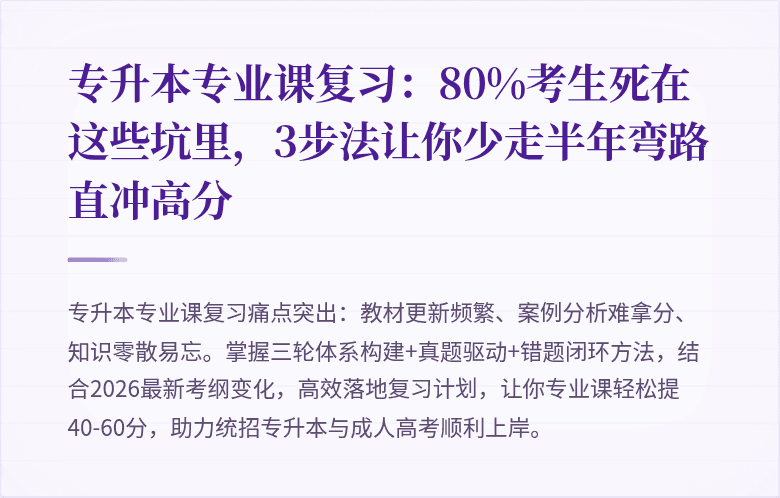 专升本专业课复习：80%考生死在这些坑里，3步法让你少走半年弯路直冲高分

专升本专业课复习痛点突出：教材更新频繁、案例分析难拿分、知识零散易忘。掌握三轮体系构建+真题驱动+错题闭环方法，结合2026最新考纲变化，高效落地复习计划，让你专业课轻松提40-60分，助力统招专升本与成人高考顺利上岸。